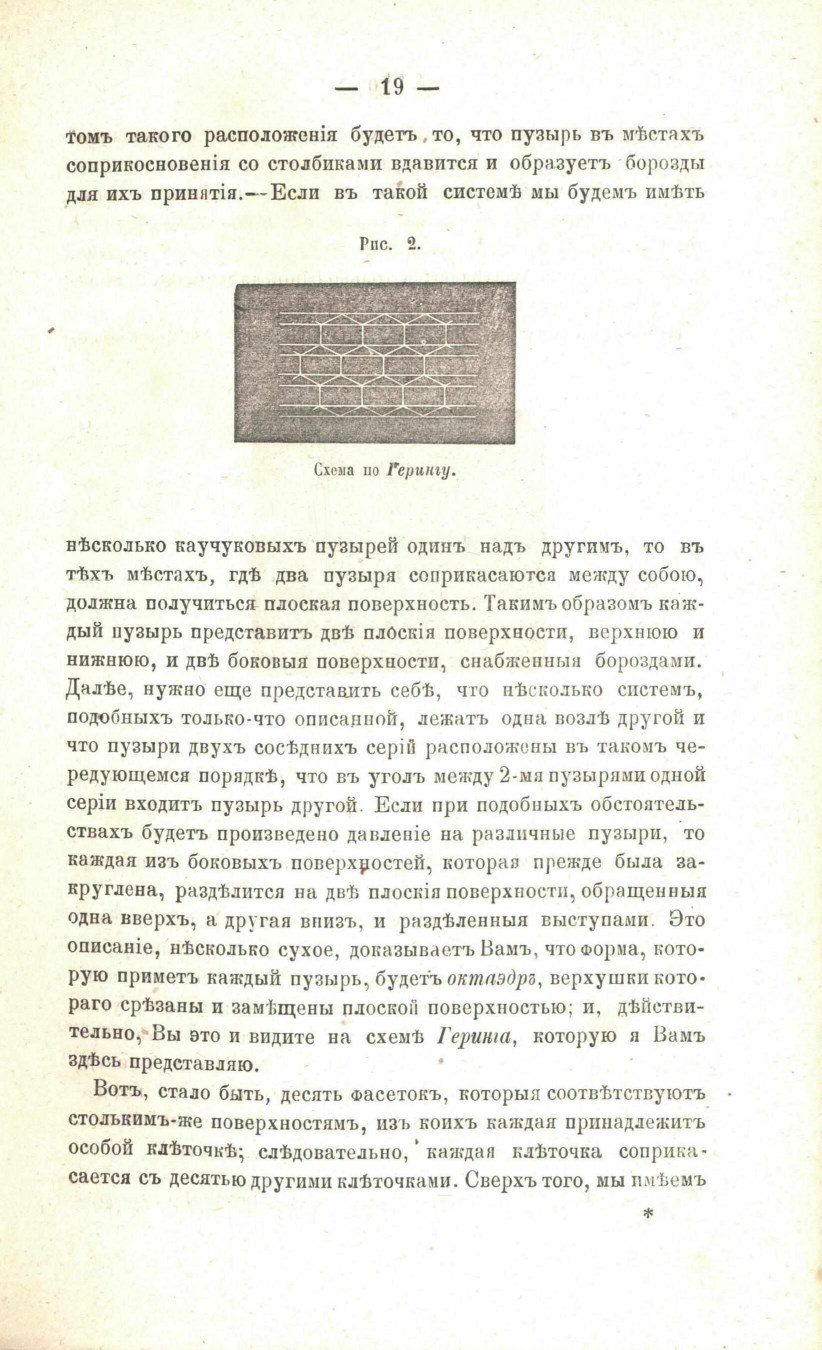 — 19 —

томъ такого расположенія будетъ то, что пузырь въ мѣстахъ соприкосновенія со столбиками вдавится и образуетъ борозды для ихъ принятія.—Если въ такой системѣ мы будемъ имѣть

Рис. 2.

Схема по Герингу.

нѣсколько каучуковыхъ пузырей одинъ надъ другимъ, то въ тѣхъ мѣстахъ, гдѣ два пузыря соприкасаются между собою, должна получиться плоская поверхность. Такимъ образомъ каждый пузырь представитъ двѣ плоскія поверхности, верхнюю и нижнюю, и двѣ боковыя поверхности, снабженныя бороздами. Далѣе, нужно еще представить себѣ, что нѣсколько системъ, подобныхъ только-что описанной, лежатъ одна возлѣ другой и что пузыри двухъ сосѣднихъ серій расположены въ такомъ чередующемся порядкѣ, что въ уголъ между 2-мя пузырями одной серіи входитъ пузырь другой. Если при подобныхъ обстоятельствахъ будетъ произведено давленіе на различные пузыри, то каждая изъ боковыхъ поверхностей, которая прежде была закруглена, раздѣлится на двѣ плоскія поверхности, обращенныя одна вверхъ, а другая внизъ, и раздѣленныя выступами. Это описаніе, нѣсколько сухое, доказываетъ Вамъ, что форма, которую приметъ каждый пузырь, будетъ октаэдръ, верхушки котораго срѣзаны и замѣщены плоской поверхностью; и, дѣйствительно, Вы это и видите на схемѣ Геринга, которую я Вамъ здѣсь представляю.

Вотъ, стало быть, десять фасетокъ, которыя соотвѣтствуютъ столькимъ-же поверхностямъ, изъ коихъ каждая принадлежитъ особой клѣточкѣ; слѣдовательно, каждая клѣточка соприкасается съ десятью другими клѣточками. Сверхъ того, мы имѣемъ

*